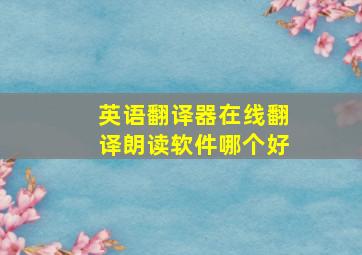 英语翻译器在线翻译朗读软件哪个好